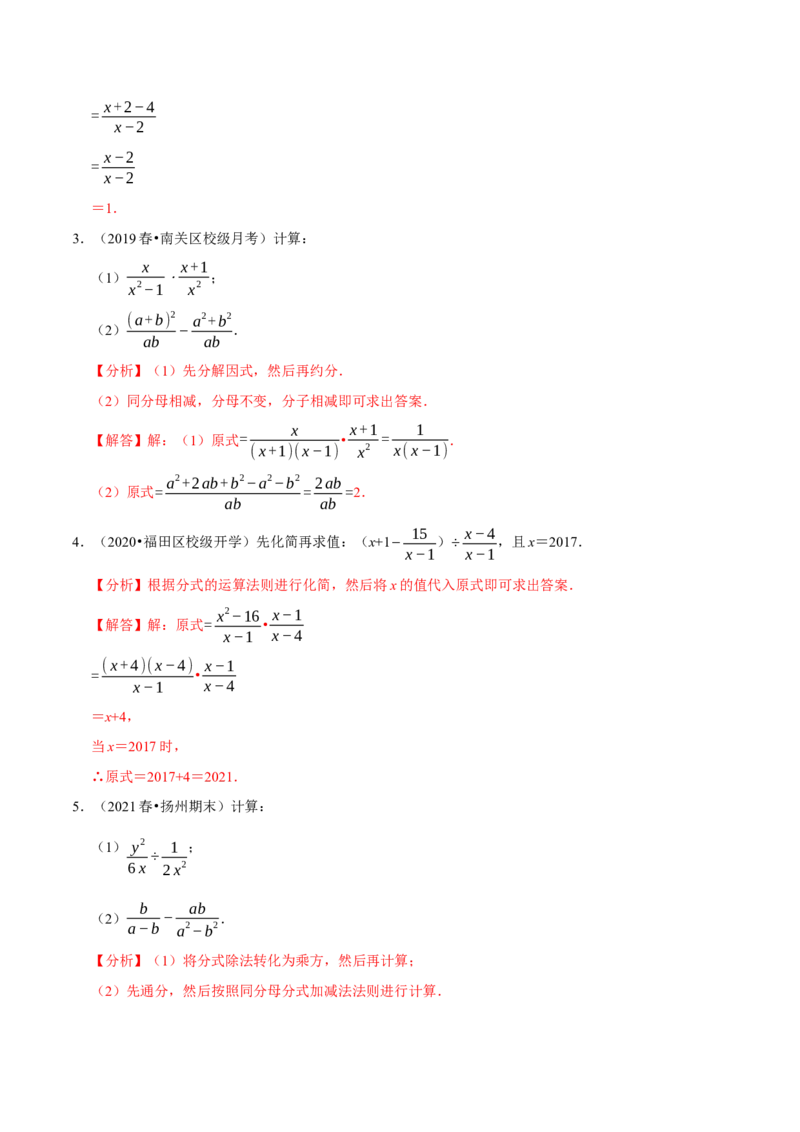 $=\frac{x+2-4}{x-2}$

$=\frac{x-2}{x-2}$

＝1.

3．（2019春•南关区校级月考）计算：

（1）$\frac{x}{x^2-1}\cdot\frac{x+1}{x^2}$；

（2）$\frac{(a+b)^2}{ab}-\frac{a^2+b^2}{ab}$.

【分析】（1）先分解因式，然后再约分．

（2）同分母相减，分母不变，分子相减即可求出答案．

【解答】解：（1）原式$=\frac{x}{(x+1)(x-1)}\cdot\frac{x+1}{x^2}=\frac{1}{x(x-1)}$.

（2）原式$=\frac{a^2+2ab+b^2-a^2-b^2}{ab}=\frac{2ab}{ab}=2$.

4．（2020•福田区校级开学）先化简再求值：（$x+1-\frac{15}{x-1}$）$\div\frac{x-4}{x-1}$，且x＝2017.

【分析】根据分式的运算法则进行化简，然后将x的值代入原式即可求出答案．

【解答】解：原式$=\frac{x^2-16}{x-1}\cdot\frac{x-1}{x-4}$

$=\frac{(x+4)(x-4)}{x-1}\cdot\frac{x-1}{x-4}$

＝x+4，

当x＝2017时，

∴原式＝2017+4＝2021.

5．（2021春•扬州期末）计算：

（1）$\frac{y^2}{6x}\div\frac{1}{2x^2}$；

（2）$\frac{b}{a-b}-\frac{ab}{a^2-b^2}$.

【分析】（1）将分式除法转化为乘方，然后再计算；

（2）先通分，然后按照同分母分式加减法法则进行计算．